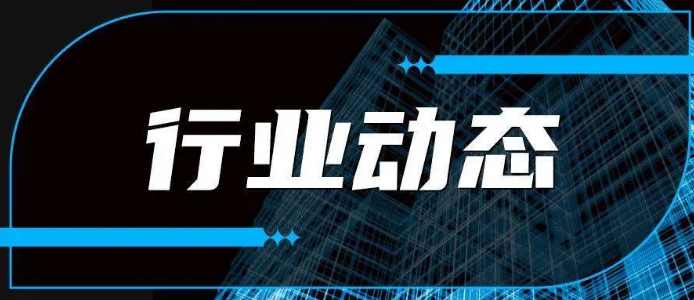 行业动态